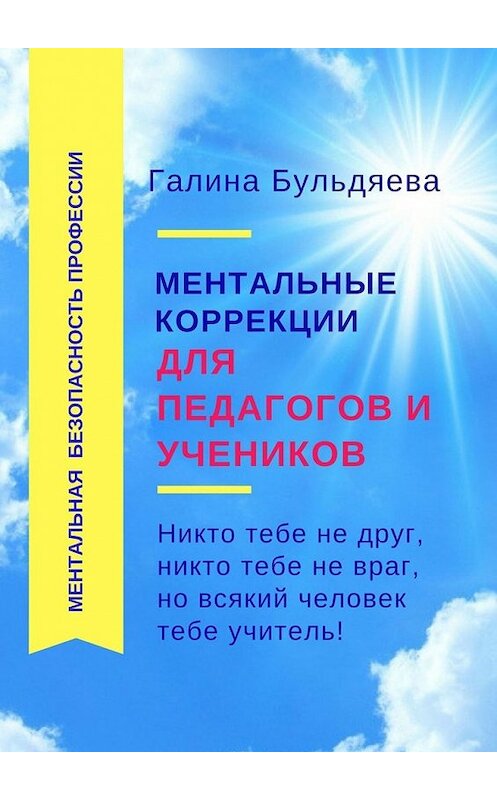 МЕНТАЛЬНАЯ БЕЗОПАСНОСТЬ ПРОФЕССИИ

Галина Бульдяева

МЕНТАЛЬНЫЕ КОРРЕКЦИИ ДЛЯ ПЕДАГОГОВ И УЧЕНИКОВ

Никто тебе не друг, никто тебе не враг, но всякий человек тебе учитель!